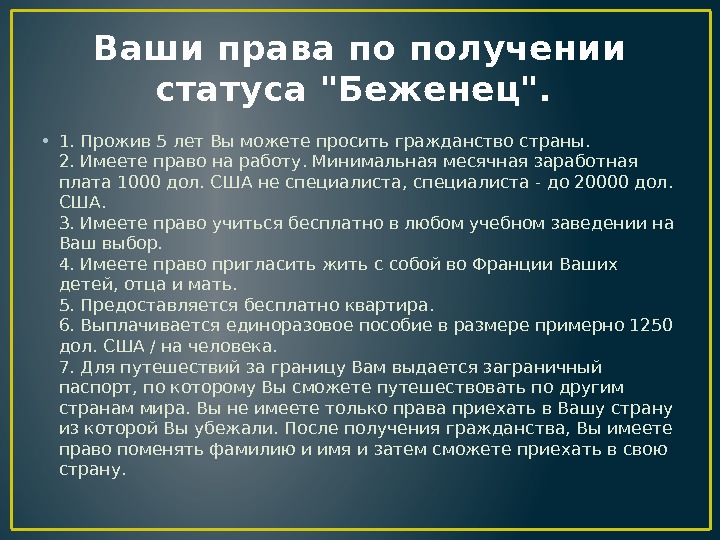 Ваши права по получении статуса "Беженец".

• 1. Прожив 5 лет Вы можете просить гражданство страны.
2. Имеете право на работу. Минимальная месячная заработная плата 1000 дол. США не специалиста, специалиста - до 20000 дол. США.
3. Имеете право учиться бесплатно в любом учебном заведении на Ваш выбор.
4. Имеете право пригласить жить с собой во Франции Ваших детей, отца и мать.
5. Предоставляется бесплатно квартира.
6. Выплачивается единоразовое пособие в размере примерно 1250 дол. США / на человека.
7. Для путешествий за границу Вам выдается заграничный паспорт, по которому Вы сможете путешествовать по другим странам мира. Вы не имеете только права приехать в Вашу страну из которой Вы убежали. После получения гражданства, Вы имеете право поменять фамилию и имя и затем сможете приехать в свою страну.